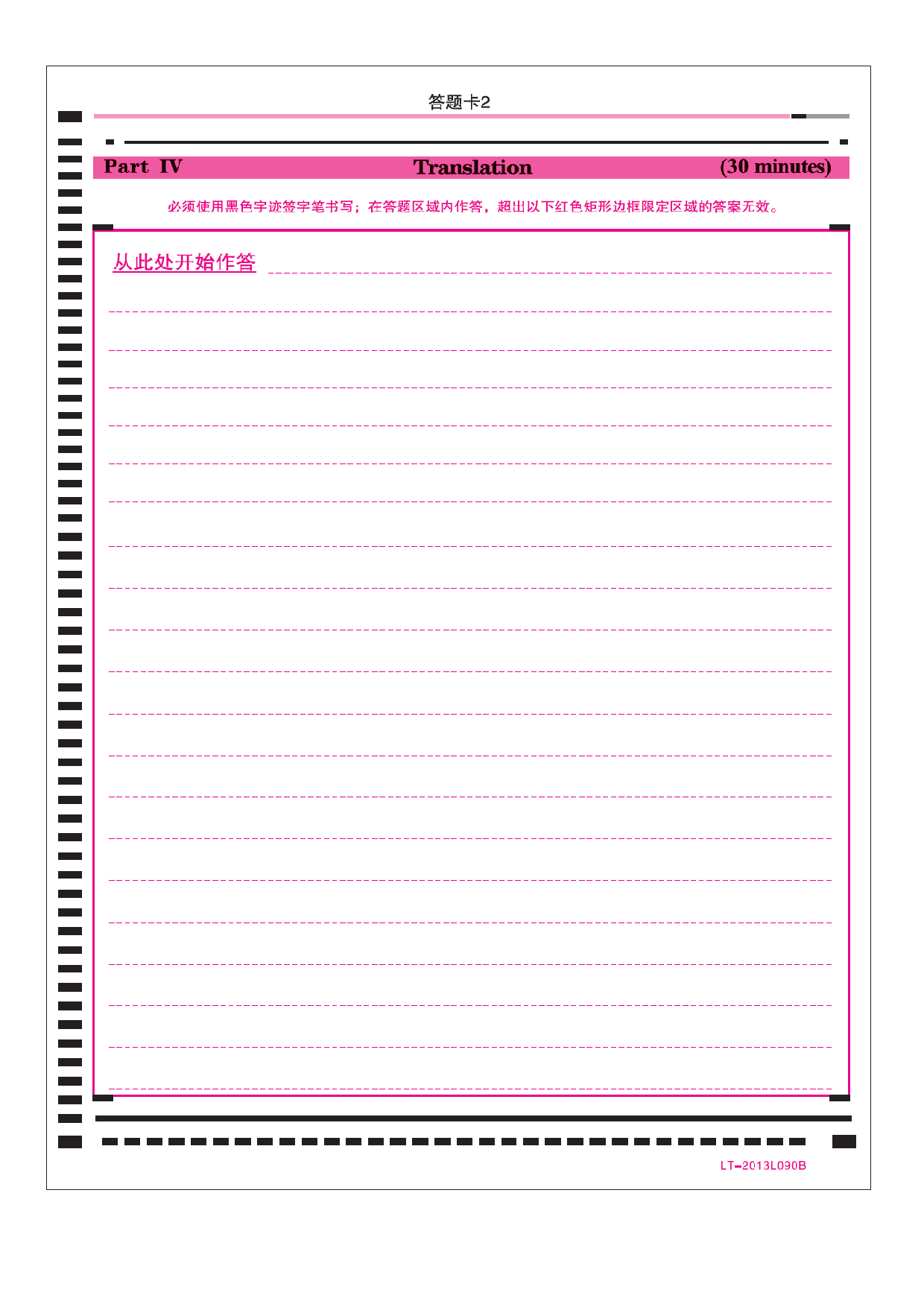 答题卡2

Part IV Translation (30 minutes)

必须使用黑色字迹签字笔书写；在答题区域内作答，超出以下红色矩形边框限定区域的答案无效。

从此处开始作答

LT-2013L090B